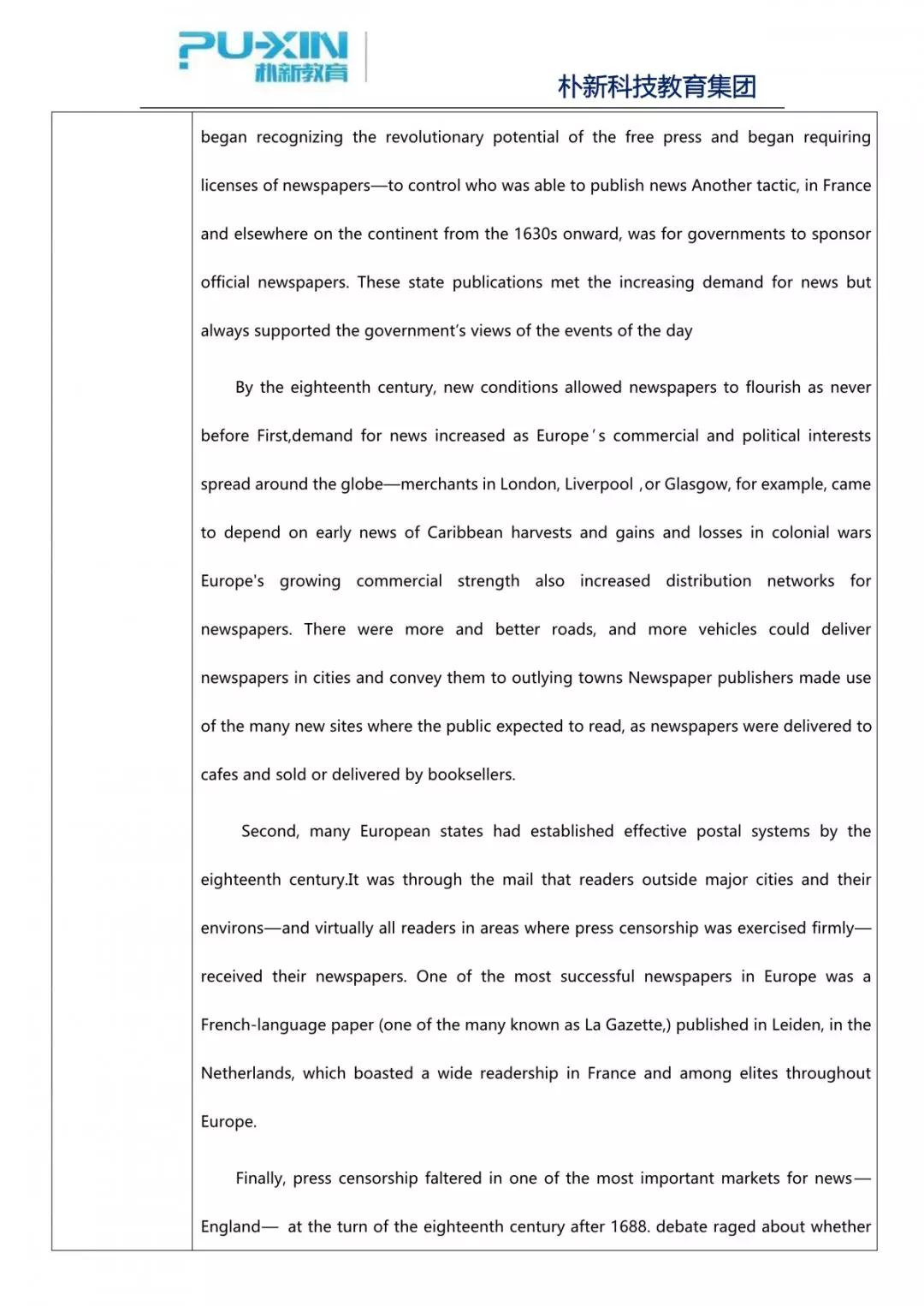 PU-XIN
朴新教育

朴新科技教育集团

began recognizing the revolutionary potential of the free press and began requiring licenses of newspapers—to control who was able to publish news Another tactic, in France and elsewhere on the continent from the 1630s onward, was for governments to sponsor official newspapers. These state publications met the increasing demand for news but always supported the government's views of the events of the day

By the eighteenth century, new conditions allowed newspapers to flourish as never before First,demand for news increased as Europe's commercial and political interests spread around the globe—merchants in London, Liverpool ,or Glasgow, for example, came to depend on early news of Caribbean harvests and gains and losses in colonial wars Europe's growing commercial strength also increased distribution networks for newspapers. There were more and better roads, and more vehicles could deliver newspapers in cities and convey them to outlying towns Newspaper publishers made use of the many new sites where the public expected to read, as newspapers were delivered to cafes and sold or delivered by booksellers.

Second, many European states had established effective postal systems by the eighteenth century.It was through the mail that readers outside major cities and their environs—and virtually all readers in areas where press censorship was exercised firmly—received their newspapers. One of the most successful newspapers in Europe was a French-language paper (one of the many known as La Gazette,) published in Leiden, in the Netherlands, which boasted a wide readership in France and among elites throughout Europe.

Finally, press censorship faltered in one of the most important markets for news—England— at the turn of the eighteenth century after 1688. debate raged about whether